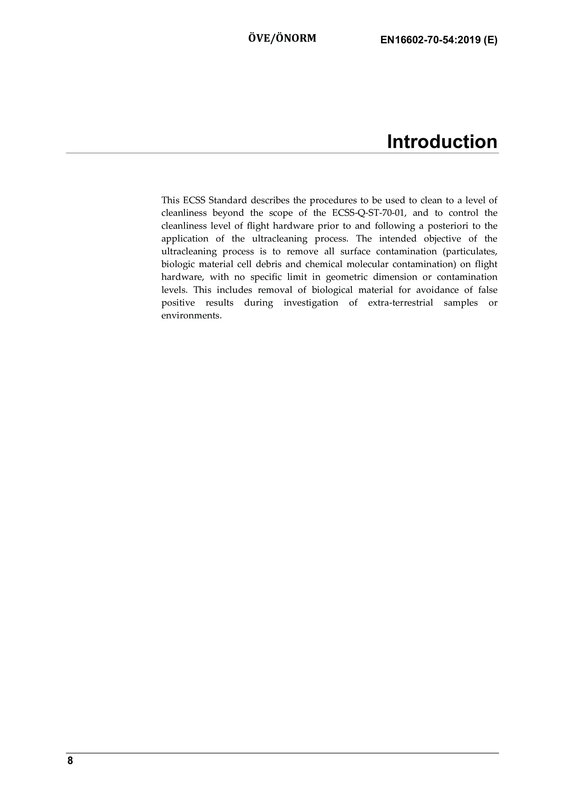 ÖVE/ÖNORM EN16602-70-54:2019 (E)

Introduction

This ECSS Standard describes the procedures to be used to clean to a level of cleanliness beyond the scope of the ECSS-Q-ST-70-01, and to control the cleanliness level of flight hardware prior to and following a posteriori to the application of the ultracleaning process. The intended objective of the ultracleaning process is to remove all surface contamination (particulates, biologic material cell debris and chemical molecular contamination) on flight hardware, with no specific limit in geometric dimension or contamination levels. This includes removal of biological material for avoidance of false positive results during investigation of extra-terrestrial samples or environments.

8